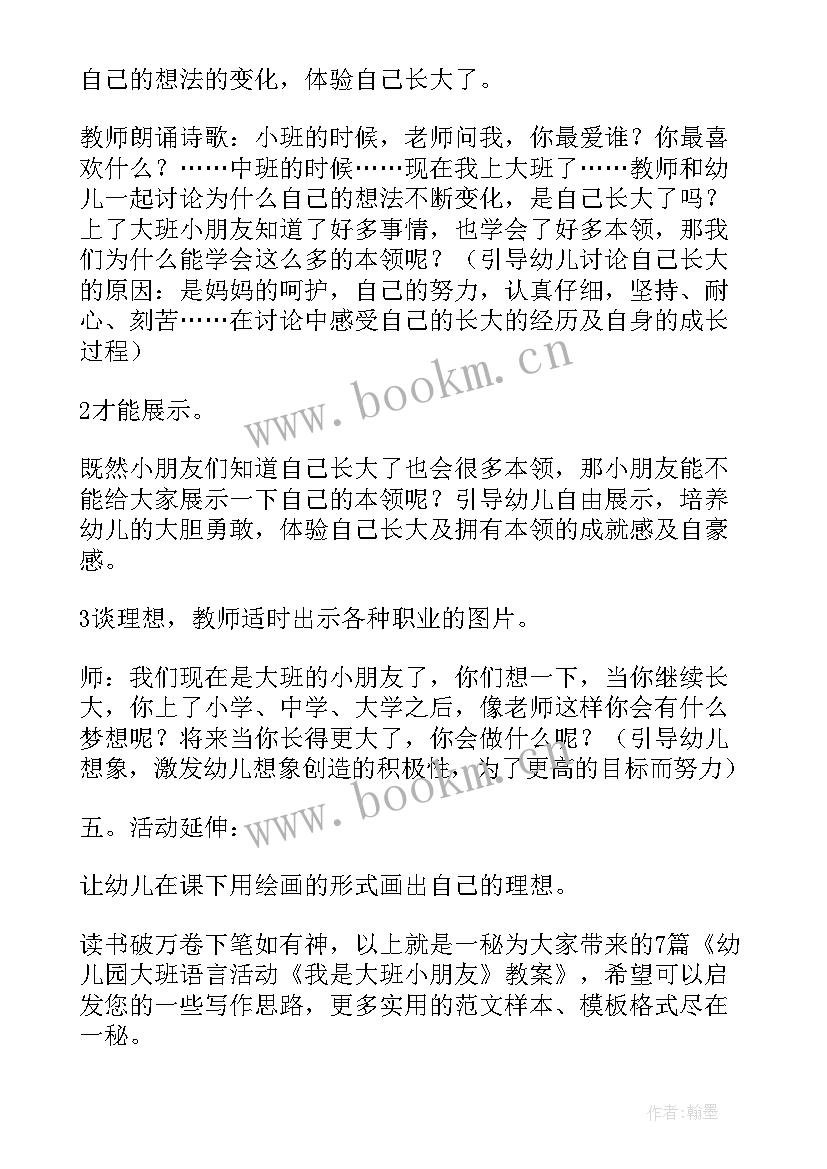 自己的想法的变化，体验自己长大了。

教师朗诵诗歌：小班的时候，老师问我，你最爱谁？你最喜欢什么？……中班的时候……现在我上大班了……教师和幼儿一起讨论为什么自己的想法不断变化，是自己长大了吗？上了大班小朋友知道了好多事情，也学会了好多本领，那我们为什么能学会这么多的本领呢？（引导幼儿讨论自己长大的原因：是妈妈的呵护，自己的努力，认真仔细，坚持、耐心、刻苦……在讨论中感受自己的长大的经历及自身的成长过程）

www.bookm.cn

2才能展示。

既然小朋友们知道自己长大了也会很多本领，那小朋友能不能给大家展示一下自己的本领呢？引导幼儿自由展示，培养幼儿的大胆勇敢，体验自己长大及拥有本领的成就感及自豪感。

3谈理想，教师适时出示各种职业的图片。

师：我们现在是大班的小朋友了，你们想一下，当你继续长大，你上了小学、中学、大学之后，像老师这样你会有什么梦想呢？将来当你长得更大了，你会做什么呢？（引导幼儿想象，激发幼儿想象创造的积极性，为了更高的目标而努力）

www.bookm.cn

五。活动延伸：

让幼儿在课下用绘画的形式画出自己的理想。

读书破万卷下笔如有神，以上就是一秘为大家带来的7篇《幼儿园大班语言活动《我是大班小朋友》教案》，希望可以启发您的一些写作思路，更多实用的范文样本、模板格式尽在一秘。

作者：翰墨